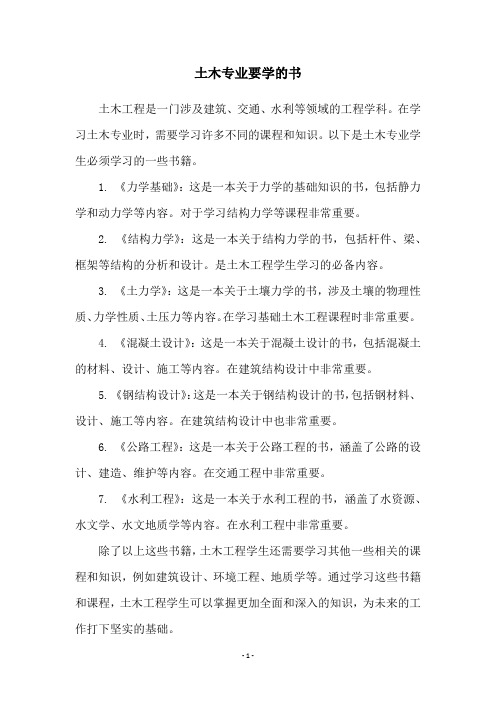 土木专业要学的书

土木工程是一门涉及建筑、交通、水利等领域的工程学科。在学习土木专业时，需要学习许多不同的课程和知识。以下是土木专业学生必须学习的一些书籍。

1. 《力学基础》：这是一本关于力学的基础知识的书，包括静力学和动力学等内容。对于学习结构力学等课程非常重要。

2. 《结构力学》：这是一本关于结构力学的书，包括杆件、梁、框架等结构的分析和设计。是土木工程学生学习的必备内容。

3. 《土力学》：这是一本关于土壤力学的书，涉及土壤的物理性质、力学性质、土压力等内容。在学习基础土木工程课程时非常重要。

4. 《混凝土设计》：这是一本关于混凝土设计的书，包括混凝土的材料、设计、施工等内容。在建筑结构设计中非常重要。

5. 《钢结构设计》：这是一本关于钢结构设计的书，包括钢材料、设计、施工等内容。在建筑结构设计中也非常重要。

6. 《公路工程》：这是一本关于公路工程的书，涵盖了公路的设计、建造、维护等内容。在交通工程中非常重要。

7. 《水利工程》：这是一本关于水利工程的书，涵盖了水资源、水文学、水文地质学等内容。在水利工程中非常重要。

除了以上这些书籍，土木工程学生还需要学习其他一些相关的课程和知识，例如建筑设计、环境工程、地质学等。通过学习这些书籍和课程，土木工程学生可以掌握更加全面和深入的知识，为未来的工作打下坚实的基础。

- 1 -